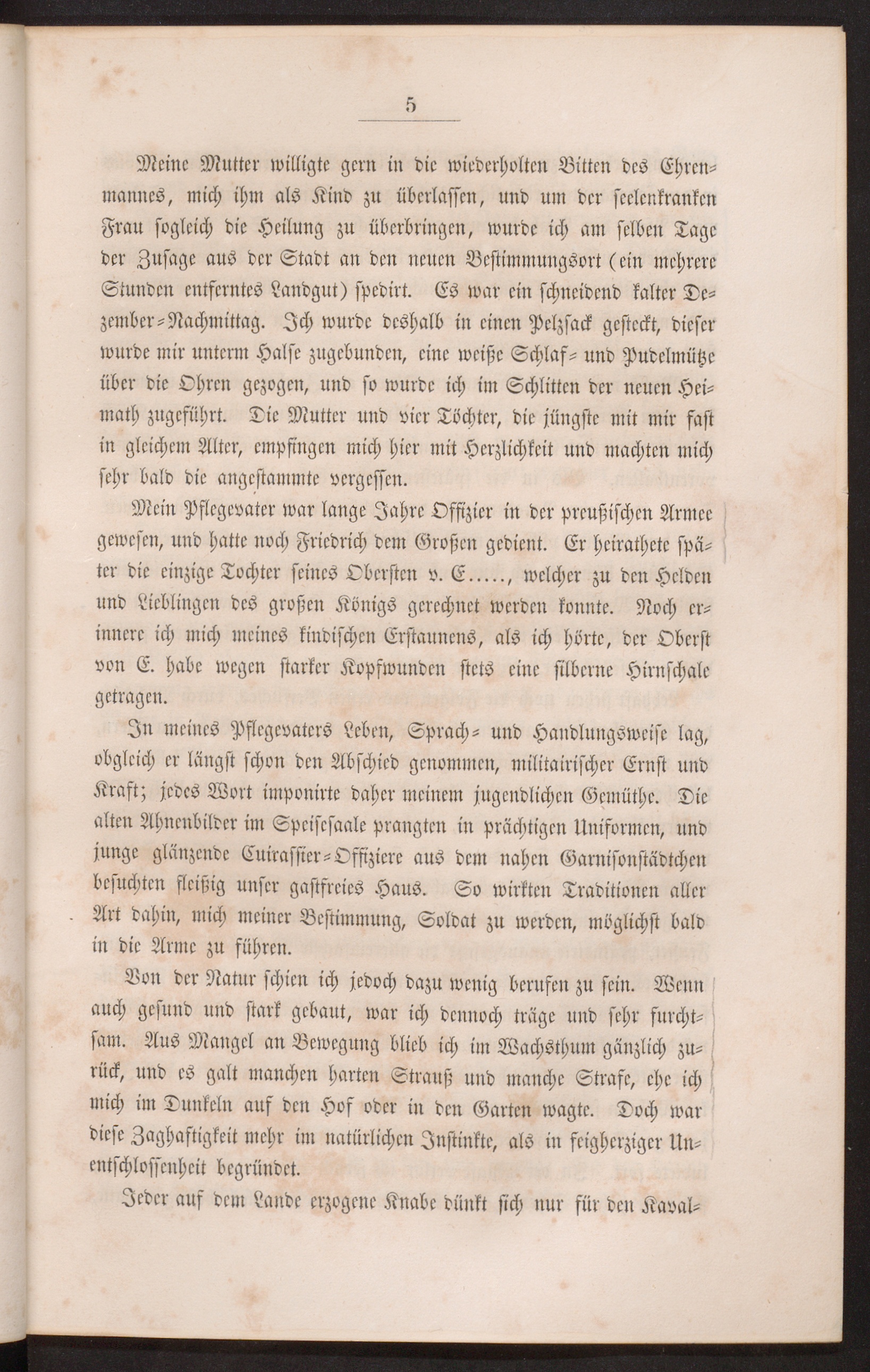 5

Meine Mutter willigte gern in die wiederholten Bitten des Ehrenmannes, mich ihm als Kind zu überlassen, und um der seelenkranken Frau sogleich die Heilung zu überbringen, wurde ich am selben Tage der Zusage aus der Stadt an den neuen Bestimmungsort (ein mehrere Stunden entferntes Landgut) spedirt. Es war ein schneidend kalter Dezember-Nachmittag. Ich wurde deshalb in einen Pelzsack gesteckt, dieser wurde mir unterm Halse zugebunden, eine weiße Schlaf- und Pudelmütze über die Ohren gezogen, und so wurde ich im Schlitten der neuen Heimath zugeführt. Die Mutter und vier Töchter, die jüngste mit mir fast in gleichem Alter, empfingen mich hier mit Herzlichkeit und machten mich sehr bald die angestammte vergessen.

Mein Pflegevater war lange Jahre Offizier in der preußischen Armee gewesen, und hatte noch Friedrich dem Großen gedient. Er heirathete später die einzige Tochter seines Obersten v. E....., welcher zu den Helden und Lieblingen des großen Königs gerechnet werden konnte. Noch erinnere ich mich meines kindischen Erstaunens, als ich hörte, der Oberst von E. habe wegen starker Kopfwunden stets eine silberne Hirnschale getragen.

In meines Pflegevaters Leben, Sprach- und Handlungsweise lag, obgleich er längst schon den Abschied genommen, militairischer Ernst und Kraft; jedes Wort imponirte daher meinem jugendlichen Gemüthe. Die alten Ahnenbilder im Speisesaale prangten in prächtigen Uniformen, und junge glänzende Cuirassier-Offiziere aus dem nahen Garnisonstädtchen besuchten fleißig unser gastfreies Haus. So wirkten Traditionen aller Art dahin, mich meiner Bestimmung, Soldat zu werden, möglichst bald in die Arme zu führen.

Von der Natur schien ich jedoch dazu wenig berufen zu sein. Wenn auch gesund und stark gebaut, war ich dennoch träge und sehr furchtsam. Aus Mangel an Bewegung blieb ich im Wachsthum gänzlich zurück, und es galt manchen harten Strauß und manche Strafe, ehe ich mich im Dunkeln auf den Hof oder in den Garten wagte. Doch war diese Zaghaftigkeit mehr im natürlichen Instinkte, als in feigherziger Unentschlossenheit begründet.

Jeder auf dem Lande erzogene Knabe dünkt sich nur für den Kaval-